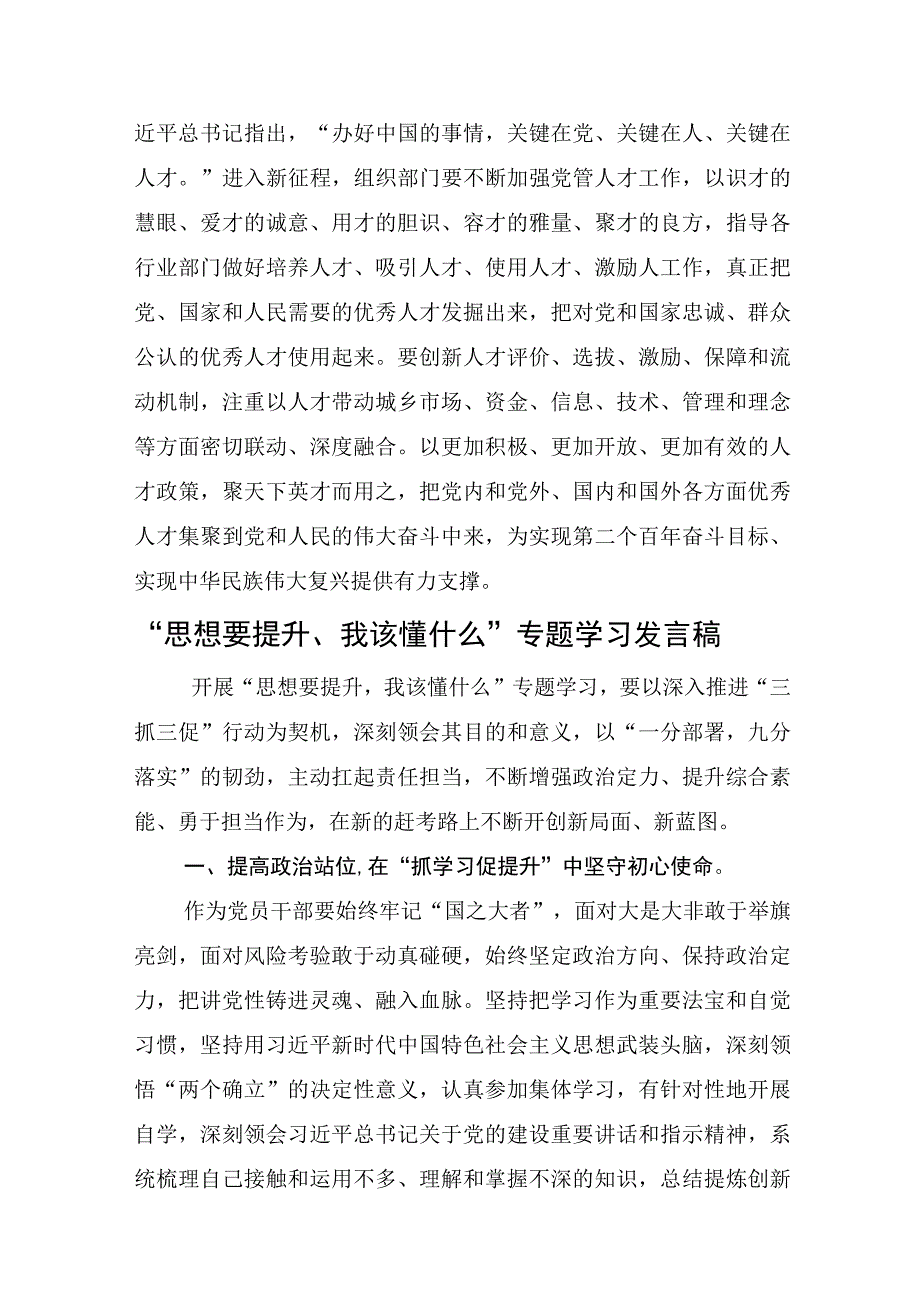 近平总书记指出，“办好中国的事情，关键在党、关键在人、关键在人才。”进入新征程，组织部门要不断加强党管人才工作，以识才的慧眼、爱才的诚意、用才的胆识、容才的雅量、聚才的良方，指导各行业部门做好培养人才、吸引人才、使用人才、激励人工作，真正把党、国家和人民需要的优秀人才发掘出来，把对党和国家忠诚、群众公认的优秀人才使用起来。要创新人才评价、选拔、激励、保障和流动机制，注重以人才带动城乡市场、资金、信息、技术、管理和理念等方面密切联动、深度融合。以更加积极、更加开放、更加有效的人才政策，聚天下英才而用之，把党内和党外、国内和国外各方面优秀人才集聚到党和人民的伟大奋斗中来，为实现第二个百年奋斗目标、实现中华民族伟大复兴提供有力支撑。

“思想要提升、我该懂什么”专题学习发言稿

开展“思想要提升，我该懂什么”专题学习，要以深入推进“三抓三促”行动为契机，深刻领会其目的和意义，以“一分部署，九分落实”的韧劲，主动扛起责任担当，不断增强政治定力、提升综合素能、勇于担当作为，在新的赶考路上不断开创新局面、新蓝图。

一、提高政治站位，在“抓学习促提升”中坚守初心使命。

作为党员干部要始终牢记“国之大者”，面对大是大非敢于举旗亮剑，面对风险考验敢于动真碰硬，始终坚定政治方向、保持政治定力，把讲党性铸进灵魂、融入血脉。坚持把学习作为重要法宝和自觉习惯，坚持用习近平新时代中国特色社会主义思想武装头脑，深刻领悟“两个确立”的决定性意义，认真参加集体学习，有针对性地开展自学，深刻领会习近平总书记关于党的建设重要讲话和指示精神，系统梳理自己接触和运用不多、理解和掌握不深的知识，总结提炼创新